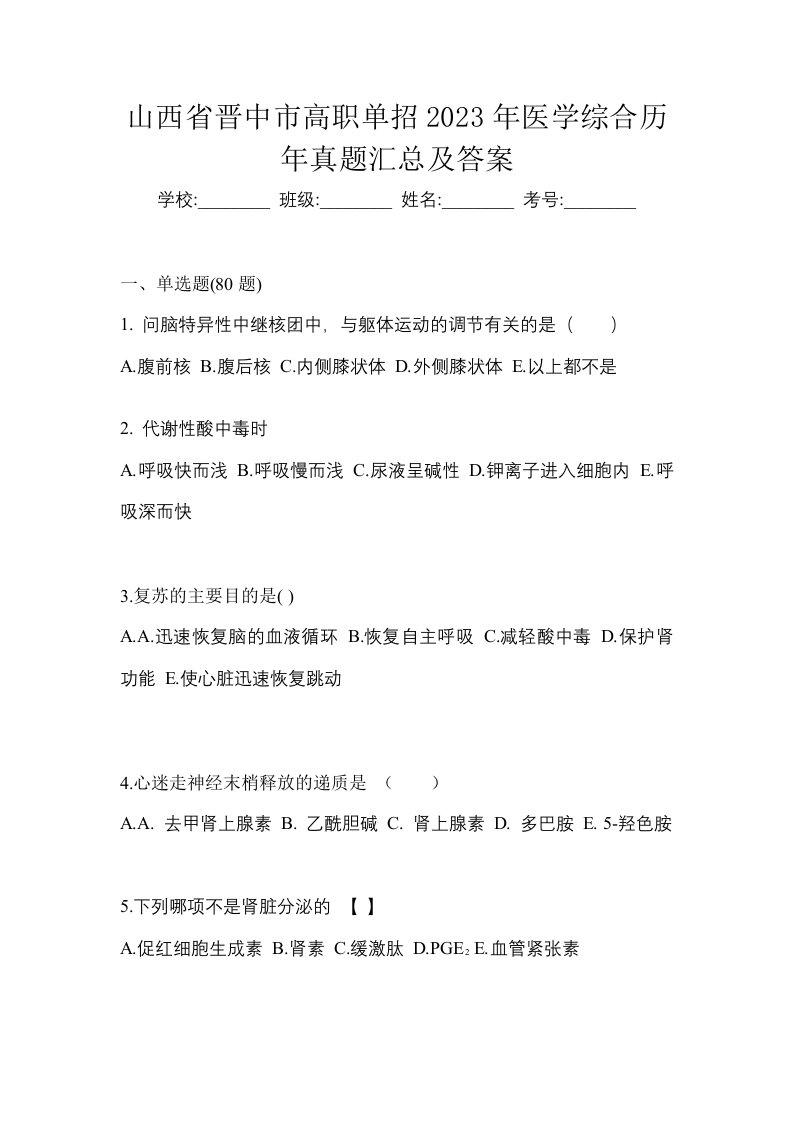 山西省晋中市高职单招2023年医学综合历年真题汇总及答案

学校:________ 班级:________ 姓名:________ 考号:________

一、单选题(80 题)

1. 问脑特异性中继核团中，与躯体运动的调节有关的是（ ）

A.腹前核 B.腹后核 C.内侧膝状体 D.外侧膝状体 E.以上都不是

2. 代谢性酸中毒时

A.呼吸快而浅 B.呼吸慢而浅 C.尿液呈碱性 D.钾离子进入细胞内 E.呼吸深而快

3.复苏的主要目的是( )

A.A.迅速恢复脑的血液循环 B.恢复自主呼吸 C.减轻酸中毒 D.保护肾功能 E.使心脏迅速恢复跳动

4.心迷走神经末梢释放的递质是 （ ）

A.A. 去甲肾上腺素 B. 乙酰胆碱 C. 肾上腺素 D. 多巴胺 E. 5-羟色胺

5.下列哪项不是肾脏分泌的 【 】

A.促红细胞生成素 B.肾素 C.缓激肽 D.$PGE_2$ E.血管紧张素